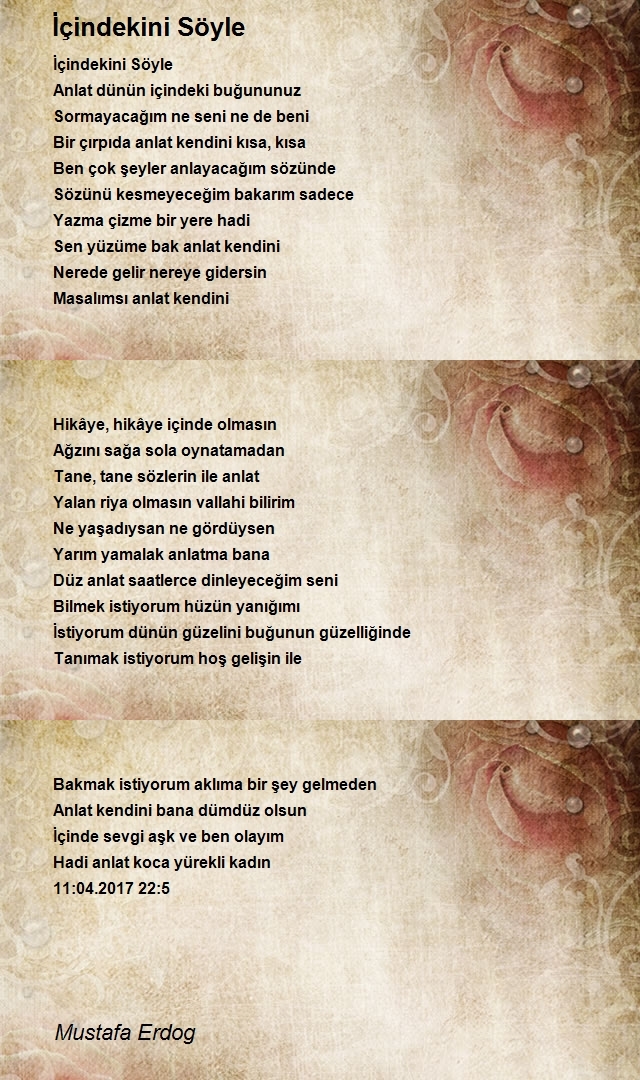 İçindekini Söyle

İçindekini Söyle
Anlat dünün içindeki buğununuz
Sormayacağım ne seni ne de beni
Bir çırpıda anlat kendini kısa, kısa
Ben çok şeyler anlayacağım sözünde
Sözünü kesmeyeceğim bakarım sadece
Yazma çizme bir yere hadi
Sen yüzüme bak anlat kendini
Nerede gelir nereye gidersin
Masalımsı anlat kendini

Hikâye, hikâye içinde olmasın
Ağzını sağa sola oynatamadan
Tane, tane sözlerin ile anlat
Yalan riya olmasın vallahi bilirim
Ne yaşadıysan ne gördüysen
Yarım yamalak anlatma bana
Düz anlat saatlerce dinleyeceğim seni
Bilmek istiyorum hüzün yanığımı
İstiyorum dünün güzelini buğunun güzelliğinde
Tanımak istiyorum hoş gelişin ile

Bakmak istiyorum aklıma bir şey gelmeden
Anlat kendini bana dümdüz olsun
İçinde sevgi aşk ve ben olayım
Hadi anlat koca yürekli kadın
11:04.2017 22:5

Mustafa Erdog